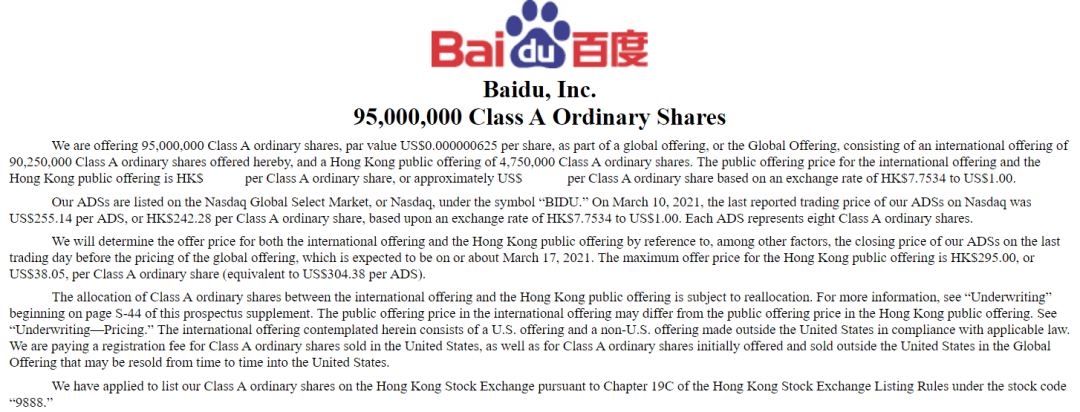 Baidu百度

Baidu, Inc.
95,000,000 Class A Ordinary Shares

We are offering 95,000,000 Class A ordinary shares, par value US$0.000000625 per share, as part of a global offering, or the Global Offering, consisting of an international offering of 90,250,000 Class A ordinary shares offered hereby, and a Hong Kong public offering of 4,750,000 Class A ordinary shares. The public offering price for the international offering and the Hong Kong public offering is HK$ per Class A ordinary share, or approximately US$ per Class A ordinary share based on an exchange rate of HK$7.7534 to US$1.00.

Our ADSs are listed on the Nasdaq Global Select Market, or Nasdaq, under the symbol "BIDU." On March 10, 2021, the last reported trading price of our ADSs on Nasdaq was US$255.14 per ADS, or HK$242.28 per Class A ordinary share, based upon an exchange rate of HK$7.7534 to US$1.00. Each ADS represents eight Class A ordinary shares.

We will determine the offer price for both the international offering and the Hong Kong public offering by reference to, among other factors, the closing price of our ADSs on the last trading day before the pricing of the global offering, which is expected to be on or about March 17, 2021. The maximum offer price for the Hong Kong public offering is HK$295.00, or US$38.05, per Class A ordinary share (equivalent to US$304.38 per ADS).

The allocation of Class A ordinary shares between the international offering and the Hong Kong public offering is subject to reallocation. For more information, see "Underwriting" beginning on page S-44 of this prospectus supplement. The public offering price in the international offering may differ from the public offering price in the Hong Kong public offering. See "Underwriting—Pricing." The international offering contemplated herein consists of a U.S. offering and a non-U.S. offering made outside the United States in compliance with applicable law. We are paying a registration fee for Class A ordinary shares sold in the United States, as well as for Class A ordinary shares initially offered and sold outside the United States in the Global Offering that may be resold from time to time into the United States.

We have applied to list our Class A ordinary shares on the Hong Kong Stock Exchange pursuant to Chapter 19C of the Hong Kong Stock Exchange Listing Rules under the stock code "9888."